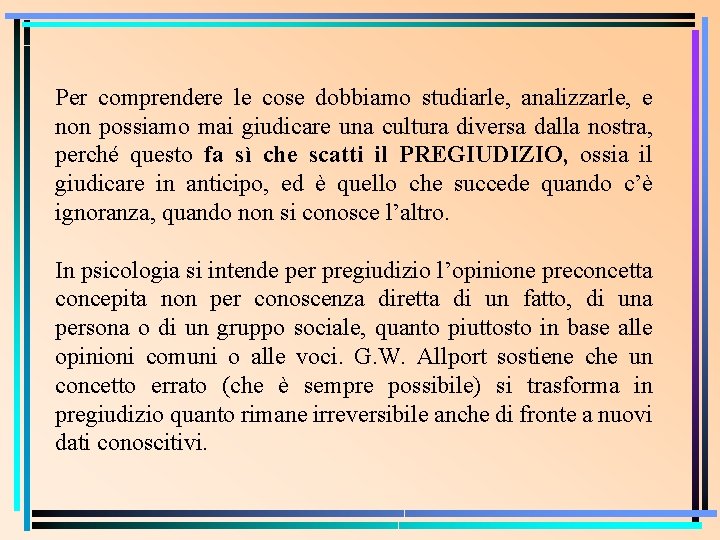 Per comprendere le cose dobbiamo studiarle, analizzarle, e non possiamo mai giudicare una cultura diversa dalla nostra, perché questo fa sì che scatti il PREGIUDIZIO, ossia il giudicare in anticipo, ed è quello che succede quando c'è ignoranza, quando non si conosce l'altro.

In psicologia si intende per pregiudizio l'opinione preconcetta concepita non per conoscenza diretta di un fatto, di una persona o di un gruppo sociale, quanto piuttosto in base alle opinioni comuni o alle voci. G.W. Allport sostiene che un concetto errato (che è sempre possibile) si trasforma in pregiudizio quanto rimane irreversibile anche di fronte a nuovi dati conoscitivi.